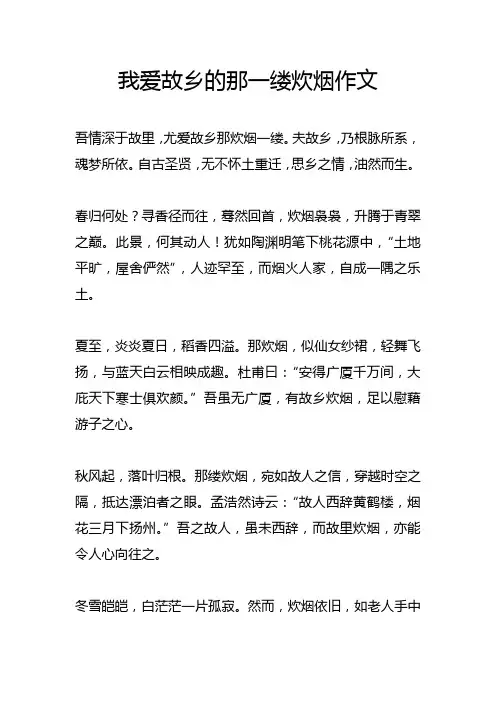 我爱故乡的那一缕炊烟作文

吾情深于故里，尤爱故乡那炊烟一缕。夫故乡，乃根脉所系，魂梦所依。自古圣贤，无不怀土重迁，思乡之情，油然而生。

春归何处？寻香径而往，蓦然回首，炊烟袅袅，升腾于青翠之巅。此景，何其动人！犹如陶渊明笔下桃花源中，“土地平旷，屋舍俨然”，人迹罕至，而烟火人家，自成一隅之乐土。

夏至，炎炎夏日，稻香四溢。那炊烟，似仙女纱裙，轻舞飞扬，与蓝天白云相映成趣。杜甫曰：“安得广厦千万间，大庇天下寒士俱欢颜。”吾虽无广厦，有故乡炊烟，足以慰藉游子之心。

秋风起，落叶归根。那缕炊烟，宛如故人之信，穿越时空之隔，抵达漂泊者之眼。孟浩然诗云：“故人西辞黄鹤楼，烟花三月下扬州。”吾之故人，虽未西辞，而故里炊烟，亦能令人心向往之。

冬雪皑皑，白茫茫一片孤寂。然而，炊烟依旧，如老人手中